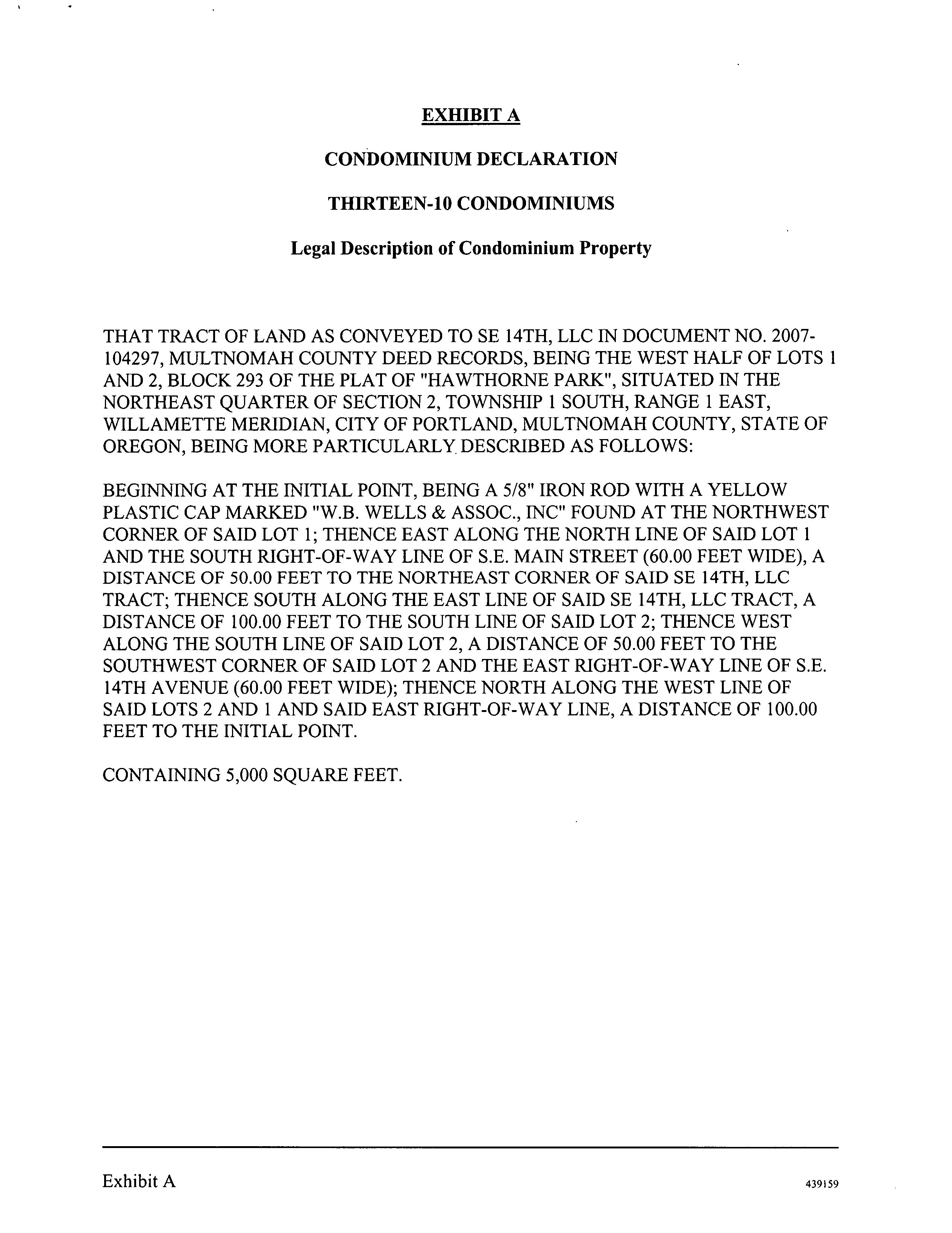 EXHIBIT A

CONDOMINIUM DECLARATION

THIRTEEN-10 CONDOMINIUMS

Legal Description of Condominium Property

THAT TRACT OF LAND AS CONVEYED TO SE 14TH, LLC IN DOCUMENT NO. 2007-104297, MULTNOMAH COUNTY DEED RECORDS, BEING THE WEST HALF OF LOTS 1 AND 2, BLOCK 293 OF THE PLAT OF "HAWTHORNE PARK", SITUATED IN THE NORTHEAST QUARTER OF SECTION 2, TOWNSHIP 1 SOUTH, RANGE 1 EAST, WILLAMETTE MERIDIAN, CITY OF PORTLAND, MULTNOMAH COUNTY, STATE OF OREGON, BEING MORE PARTICULARLY DESCRIBED AS FOLLOWS:

BEGINNING AT THE INITIAL POINT, BEING A 5/8" IRON ROD WITH A YELLOW PLASTIC CAP MARKED "W.B. WELLS & ASSOC., INC" FOUND AT THE NORTHWEST CORNER OF SAID LOT 1; THENCE EAST ALONG THE NORTH LINE OF SAID LOT 1 AND THE SOUTH RIGHT-OF-WAY LINE OF S.E. MAIN STREET (60.00 FEET WIDE), A DISTANCE OF 50.00 FEET TO THE NORTHEAST CORNER OF SAID SE 14TH, LLC TRACT; THENCE SOUTH ALONG THE EAST LINE OF SAID SE 14TH, LLC TRACT, A DISTANCE OF 100.00 FEET TO THE SOUTH LINE OF SAID LOT 2; THENCE WEST ALONG THE SOUTH LINE OF SAID LOT 2, A DISTANCE OF 50.00 FEET TO THE SOUTHWEST CORNER OF SAID LOT 2 AND THE EAST RIGHT-OF-WAY LINE OF S.E. 14TH AVENUE (60.00 FEET WIDE); THENCE NORTH ALONG THE WEST LINE OF SAID LOTS 2 AND 1 AND SAID EAST RIGHT-OF-WAY LINE, A DISTANCE OF 100.00 FEET TO THE INITIAL POINT.

CONTAINING 5,000 SQUARE FEET.

Exhibit A

439159